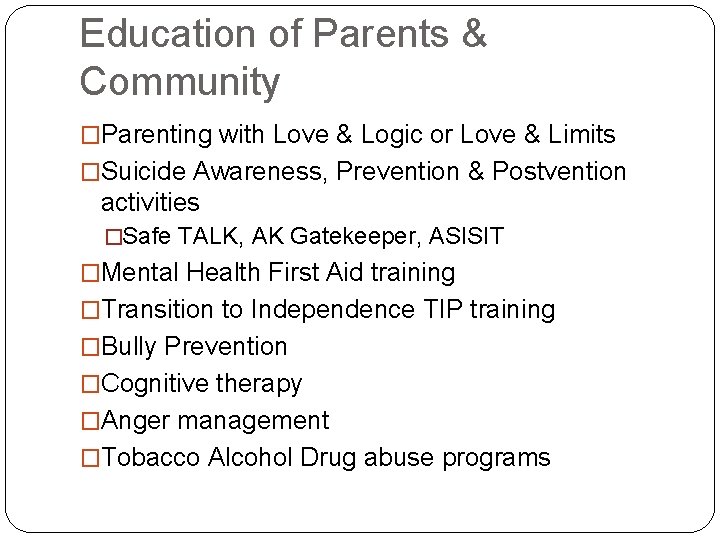 Education of Parents & Community

□Parenting with Love & Logic or Love & Limits
□Suicide Awareness, Prevention & Postvention activities
□Safe TALK, AK Gatekeeper, ASISIT
□Mental Health First Aid training
□Transition to Independence TIP training
□Bully Prevention
□Cognitive therapy
□Anger management
□Tobacco Alcohol Drug abuse programs